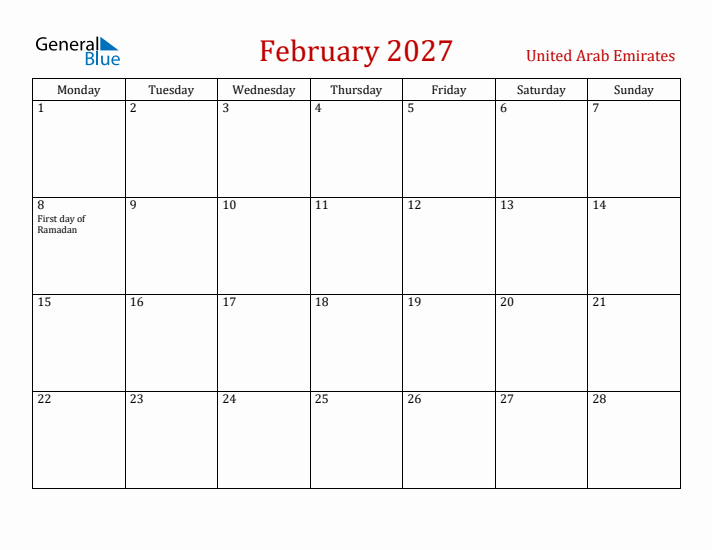 General Blue

February 2027

United Arab Emirates

| Monday | Tuesday | Wednesday | Thursday | Friday | Saturday | Sunday |
|---|---|---|---|---|---|---|
| 1 | 2 | 3 | 4 | 5 | 6 | 7 |
| 8 First day of Ramadan | 9 | 10 | 11 | 12 | 13 | 14 |
| 15 | 16 | 17 | 18 | 19 | 20 | 21 |
| 22 | 23 | 24 | 25 | 26 | 27 | 28 |